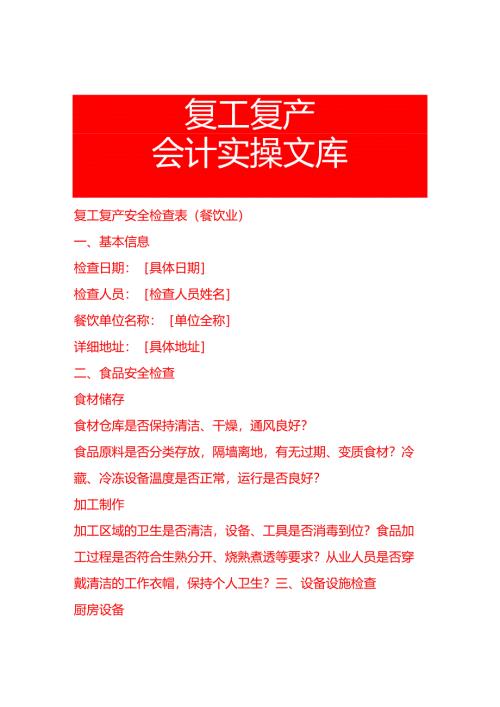 复工复产
会计实操文库

复工复产安全检查表（餐饮业）

一、基本信息

检查日期：［具体日期］

检查人员：［检查人员姓名］

餐饮单位名称：［单位全称］

详细地址：［具体地址］

二、食品安全检查

食材储存

食材仓库是否保持清洁、干燥，通风良好？

食品原料是否分类存放，隔墙离地，有无过期、变质食材？冷藏、冷冻设备温度是否正常，运行是否良好？

加工制作

加工区域的卫生是否清洁，设备、工具是否消毒到位？食品加工过程是否符合生熟分开、烧熟煮透等要求？从业人员是否穿戴清洁的工作衣帽，保持个人卫生？三、设备设施检查

厨房设备